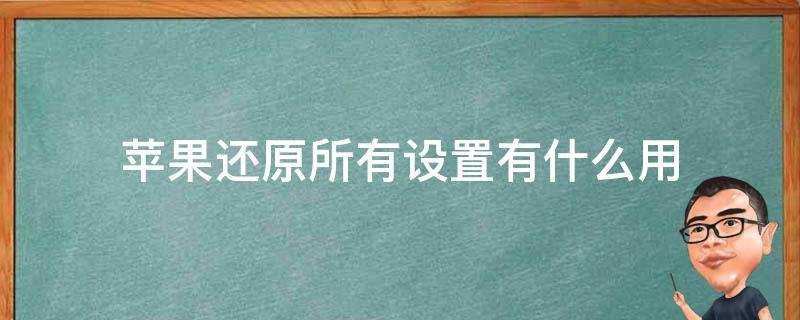 苹果还原所有设置有什么用